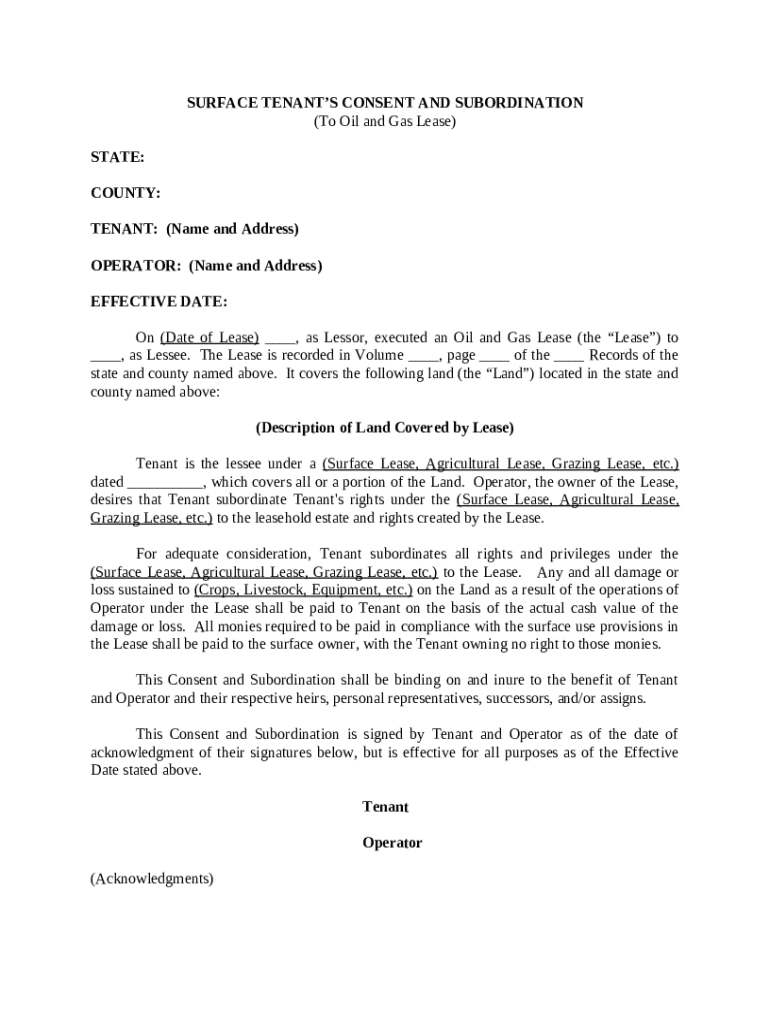 SURFACE TENANT'S CONSENT AND SUBORDINATION
(To Oil and Gas Lease)

STATE:

COUNTY:

TENANT: (Name and Address)

OPERATOR: (Name and Address)

EFFECTIVE DATE:

On (Date of Lease) ____, as Lessor, executed an Oil and Gas Lease (the "Lease") to ____, as Lessee. The Lease is recorded in Volume ____, page ____ of the ____ Records of the state and county named above. It covers the following land (the "Land") located in the state and county named above:

(Description of Land Covered by Lease)

Tenant is the lessee under a (Surface Lease, Agricultural Lease, Grazing Lease, etc.) dated __________, which covers all or a portion of the Land. Operator, the owner of the Lease, desires that Tenant subordinate Tenant's rights under the (Surface Lease, Agricultural Lease, Grazing Lease, etc.) to the leasehold estate and rights created by the Lease.

For adequate consideration, Tenant subordinates all rights and privileges under the (Surface Lease, Agricultural Lease, Grazing Lease, etc.) to the Lease. Any and all damage or loss sustained to (Crops, Livestock, Equipment, etc.) on the Land as a result of the operations of Operator under the Lease shall be paid to Tenant on the basis of the actual cash value of the damage or loss. All monies required to be paid in compliance with the surface use provisions in the Lease shall be paid to the surface owner, with the Tenant owning no right to those monies.

This Consent and Subordination shall be binding on and inure to the benefit of Tenant and Operator and their respective heirs, personal representatives, successors, and/or assigns.

This Consent and Subordination is signed by Tenant and Operator as of the date of acknowledgment of their signatures below, but is effective for all purposes as of the Effective Date stated above.

Tenant

Operator

(Acknowledgments)